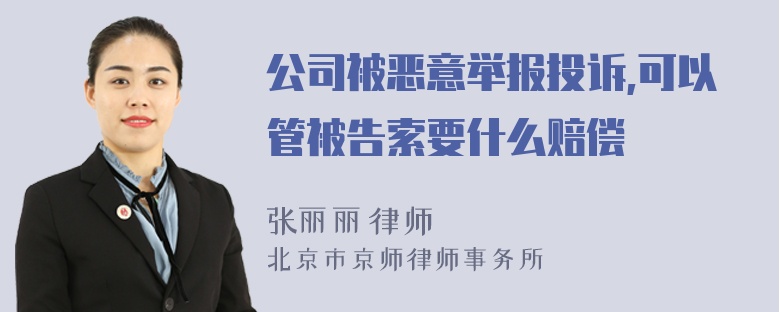 公司被恶意举报投诉,可以管被告索要什么赔偿

张丽丽 律师
北京市京师律师事务所